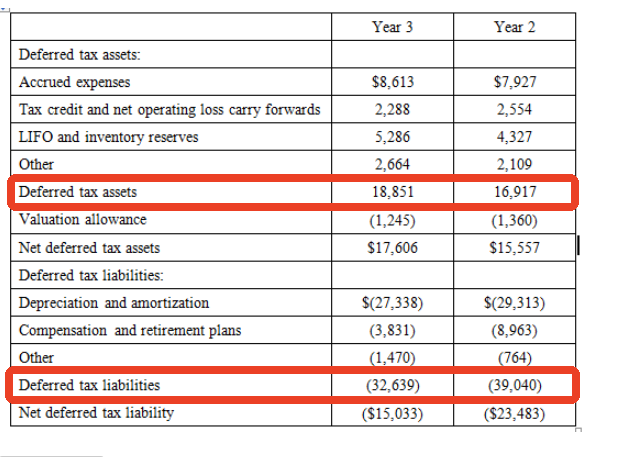 | | Year 3 | Year 2 |
|---|---|---|
| Deferred tax assets: | | |
| Accrued expenses | \$8,613 | \$7,927 |
| Tax credit and net operating loss carry forwards | 2,288 | 2,554 |
| LIFO and inventory reserves | 5,286 | 4,327 |
| Other | 2,664 | 2,109 |
| Deferred tax assets | 18,851 | 16,917 |
| Valuation allowance | (1,245) | (1,360) |
| Net deferred tax assets | \$17,606 | \$15,557 |
| Deferred tax liabilities: | | |
| Depreciation and amortization | \$(27,338) | \$(29,313) |
| Compensation and retirement plans | (3,831) | (8,963) |
| Other | (1,470) | (764) |
| Deferred tax liabilities | (32,639) | (39,040) |
| Net deferred tax liability | (\$15,033) | (\$23,483) |